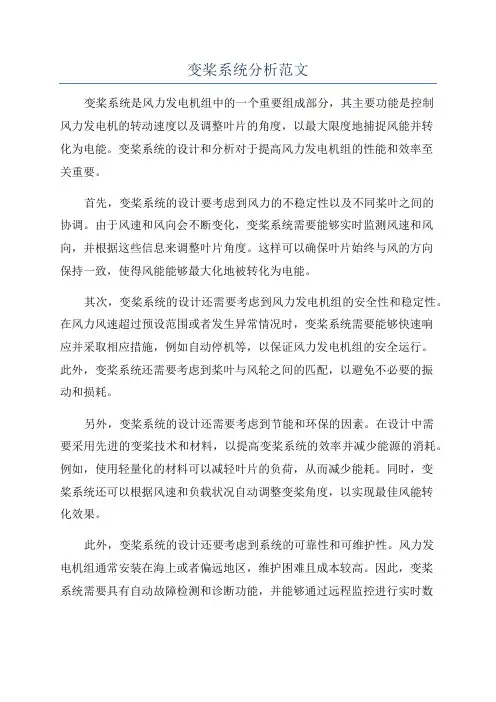 变桨系统分析范文

变桨系统是风力发电机组中的一个重要组成部分，其主要功能是控制风力发电机的转动速度以及调整叶片的角度，以最大限度地捕捉风能并转化为电能。变桨系统的设计和分析对于提高风力发电机组的性能和效率至关重要。

首先，变桨系统的设计要考虑到风力的不稳定性以及不同桨叶之间的协调。由于风速和风向会不断变化，变桨系统需要能够实时监测风速和风向，并根据这些信息来调整叶片角度。这样可以确保叶片始终与风的方向保持一致，使得风能能够最大化地被转化为电能。

其次，变桨系统的设计还需要考虑到风力发电机组的安全性和稳定性。在风力风速超过预设范围或者发生异常情况时，变桨系统需要能够快速响应并采取相应措施，例如自动停机等，以保证风力发电机组的安全运行。此外，变桨系统还需要考虑到桨叶与风轮之间的匹配，以避免不必要的振动和损耗。

另外，变桨系统的设计还需要考虑到节能和环保的因素。在设计中需要采用先进的变桨技术和材料，以提高变桨系统的效率并减少能源的消耗。例如，使用轻量化的材料可以减轻叶片的负荷，从而减少能耗。同时，变桨系统还可以根据风速和负载状况自动调整变桨角度，以实现最佳风能转化效果。

此外，变桨系统的设计还要考虑到系统的可靠性和可维护性。风力发电机组通常安装在海上或者偏远地区，维护困难且成本较高。因此，变桨系统需要具有自动故障检测和诊断功能，并能够通过远程监控进行实时数